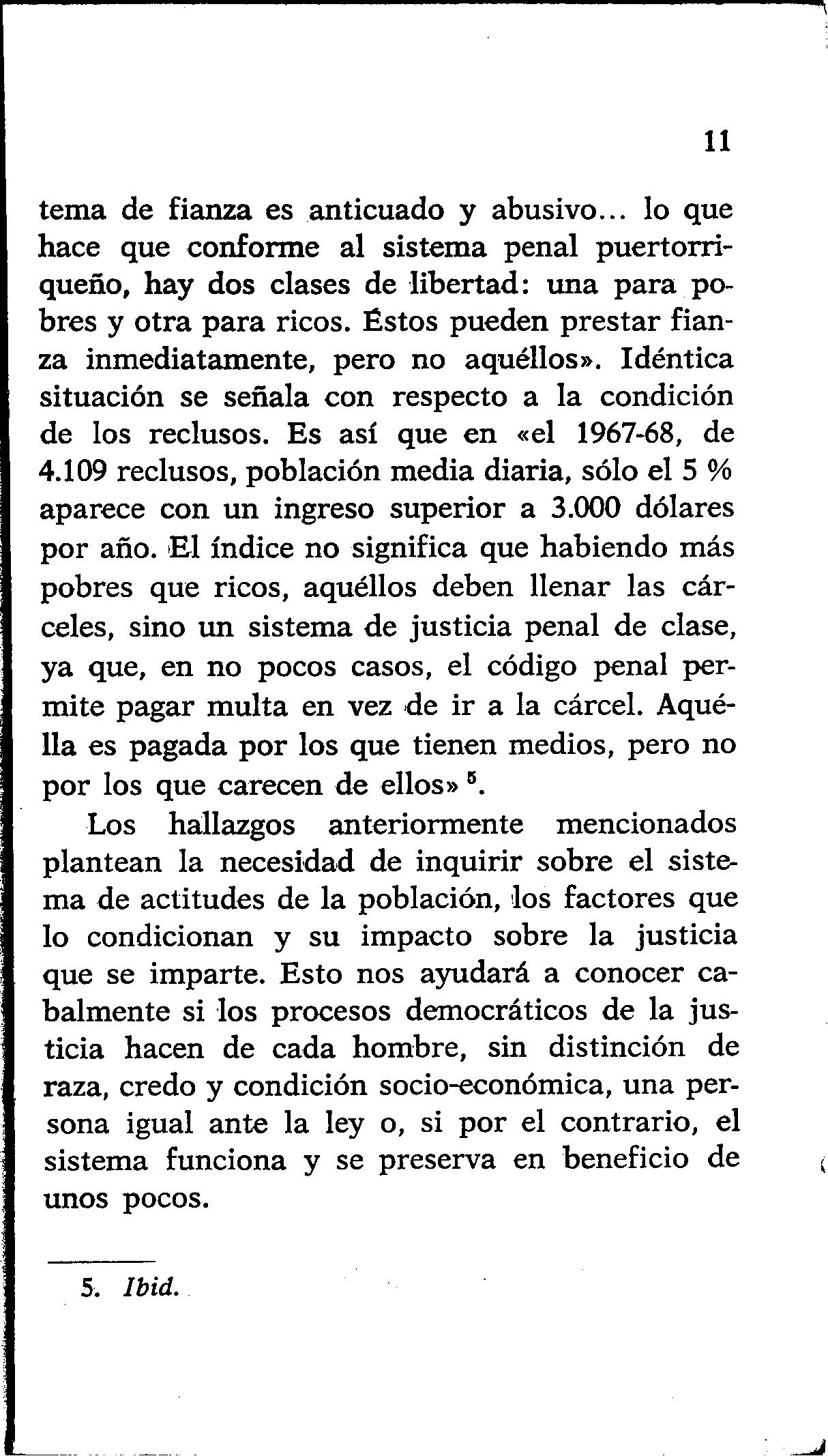 11

tema de fianza es anticuado y abusivo... lo que hace que conforme al sistema penal puertorriqueño, hay dos clases de libertad: una para pobres y otra para ricos. Éstos pueden prestar fianza inmediatamente, pero no aquéllos». Idéntica situación se señala con respecto a la condición de los reclusos. Es así que en «el 1967-68, de 4.109 reclusos, población media diaria, sólo el 5 % aparece con un ingreso superior a 3.000 dólares por año. El índice no significa que habiendo más pobres que ricos, aquéllos deben llenar las cárceles, sino un sistema de justicia penal de clase, ya que, en no pocos casos, el código penal permite pagar multa en vez de ir a la cárcel. Aquélla es pagada por los que tienen medios, pero no por los que carecen de ellos» $^5$.

Los hallazgos anteriormente mencionados plantean la necesidad de inquirir sobre el sistema de actitudes de la población, los factores que lo condicionan y su impacto sobre la justicia que se imparte. Esto nos ayudará a conocer cabalmente si los procesos democráticos de la justicia hacen de cada hombre, sin distinción de raza, credo y condición socio-económica, una persona igual ante la ley o, si por el contrario, el sistema funciona y se preserva en beneficio de unos pocos.

5. Ibid.